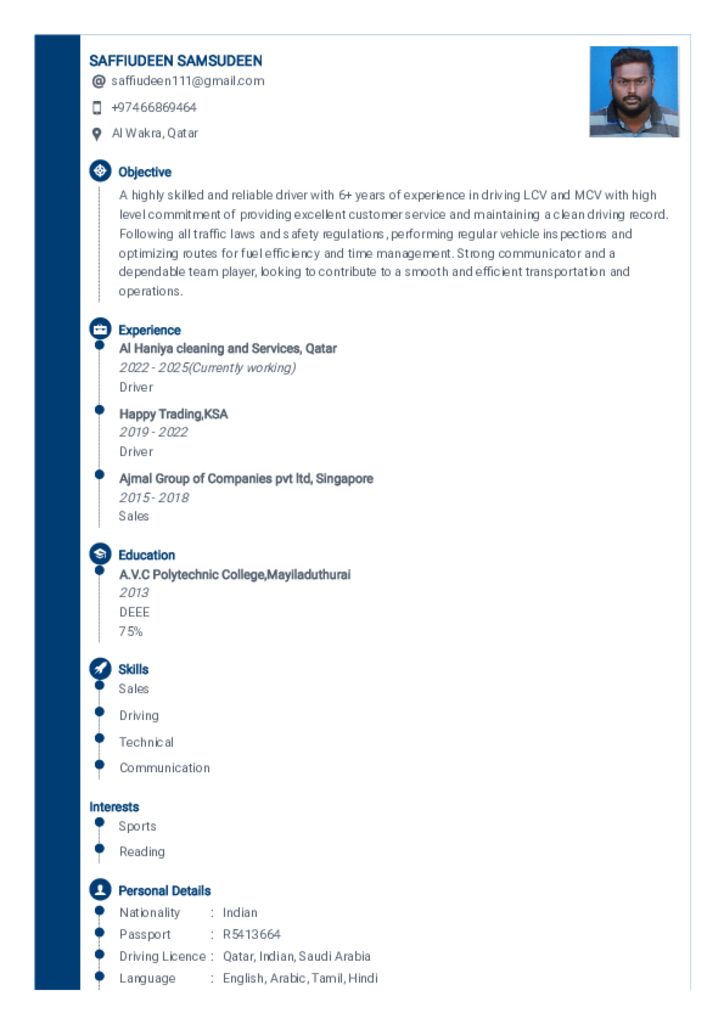 SAFFIUDEEN SAMSUDEEN
@ saffiudeen111@gmail.com
+97466869464
Al Wakra, Qatar

Objective
A highly skilled and reliable driver with 6+ years of experience in driving LCV and MCV with high level commitment of providing excellent customer service and maintaining a clean driving record. Following all traffic laws and safety regulations, performing regular vehicle inspections and optimizing routes for fuel efficiency and time management. Strong communicator and a dependable team player, looking to contribute to a smooth and efficient transportation and operations.

Experience
Al Haniya cleaning and Services, Qatar
2022 - 2025(Currently working)
Driver

Happy Trading,KSA
2019 - 2022
Driver

Ajmal Group of Companies pvt ltd, Singapore
2015 - 2018
Sales

Education
A.V.C Polytechnic College,Mayiladuthurai
2013
DEEE
75%

Skills
Sales
Driving
Technical
Communication

Interests
Sports
Reading

Personal Details
Nationality : Indian
Passport : R5413664
Driving Licence : Qatar, Indian, Saudi Arabia
Language : English, Arabic, Tamil, Hindi